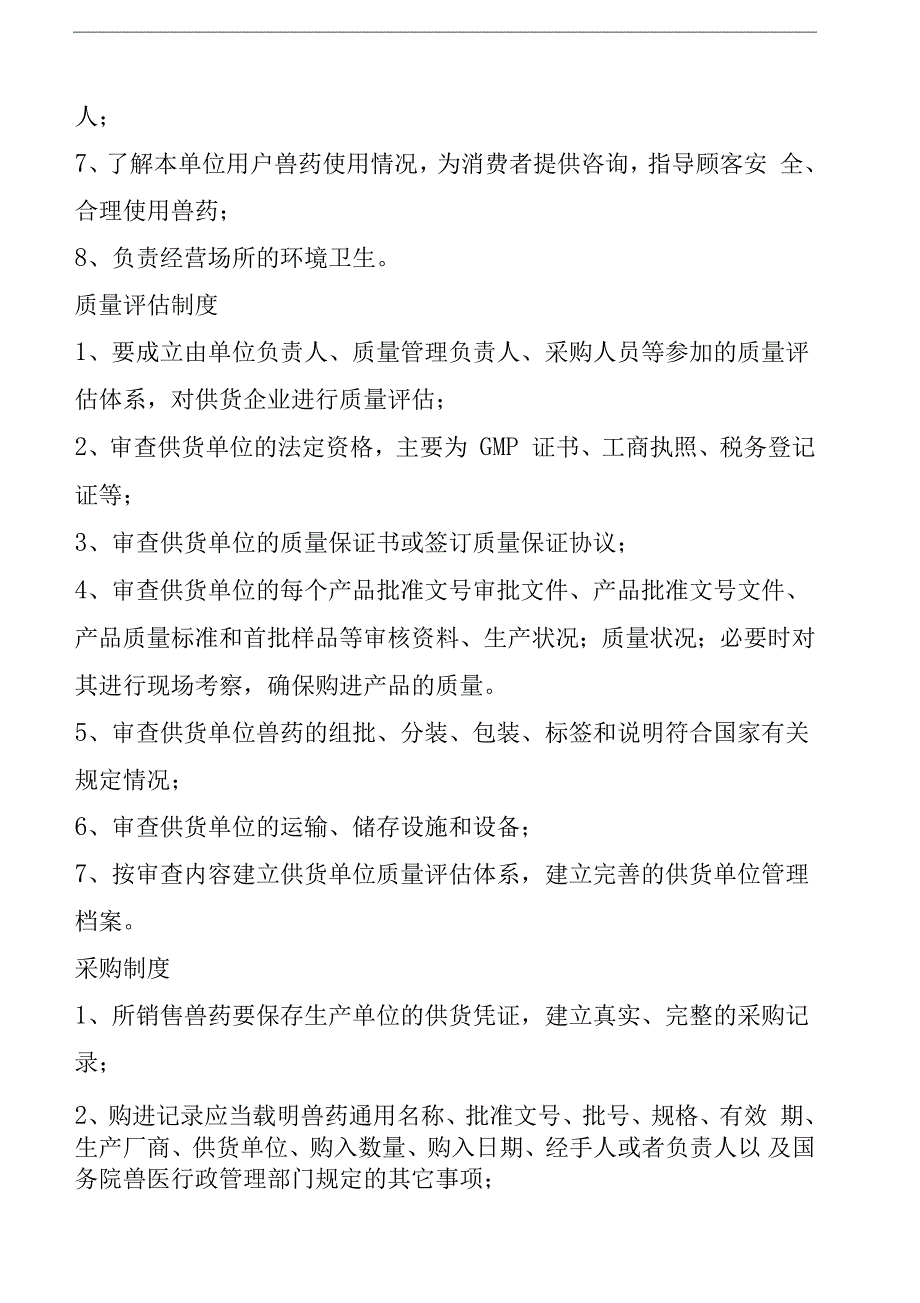 人；

7、了解本单位用户兽药使用情况，为消费者提供咨询，指导顾客安 全、合理使用兽药；

8、负责经营场所的环境卫生。

质量评估制度

1、要成立由单位负责人、质量管理负责人、采购人员等参加的质量评估体系，对供货企业进行质量评估；

2、审查供货单位的法定资格，主要为 GMP 证书、工商执照、税务登记证等；

3、审查供货单位的质量保证书或签订质量保证协议；

4、审查供货单位的每个产品批准文号审批文件、产品批准文号文件、产品质量标准和首批样品等审核资料、生产状况；质量状况；必要时对其进行现场考察，确保购进产品的质量。

5、审查供货单位兽药的组批、分装、包装、标签和说明符合国家有关规定情况；

6、审查供货单位的运输、储存设施和设备；

7、按审查内容建立供货单位质量评估体系，建立完善的供货单位管理档案。

采购制度

1、所销售兽药要保存生产单位的供货凭证，建立真实、完整的采购记录；

2、购进记录应当载明兽药通用名称、批准文号、批号、规格、有效 期、生产厂商、供货单位、购入数量、购入日期、经手人或者负责人以 及国务院兽医行政管理部门规定的其它事项；